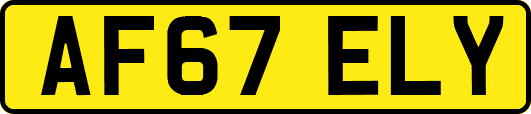 AF67 ELY